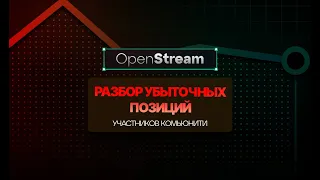 OpenStream

РАЗБОР УБЫТОЧНЫХ ПОЗИЦИЙ

УЧАСТНИКОВ КОМЬЮНИТИ